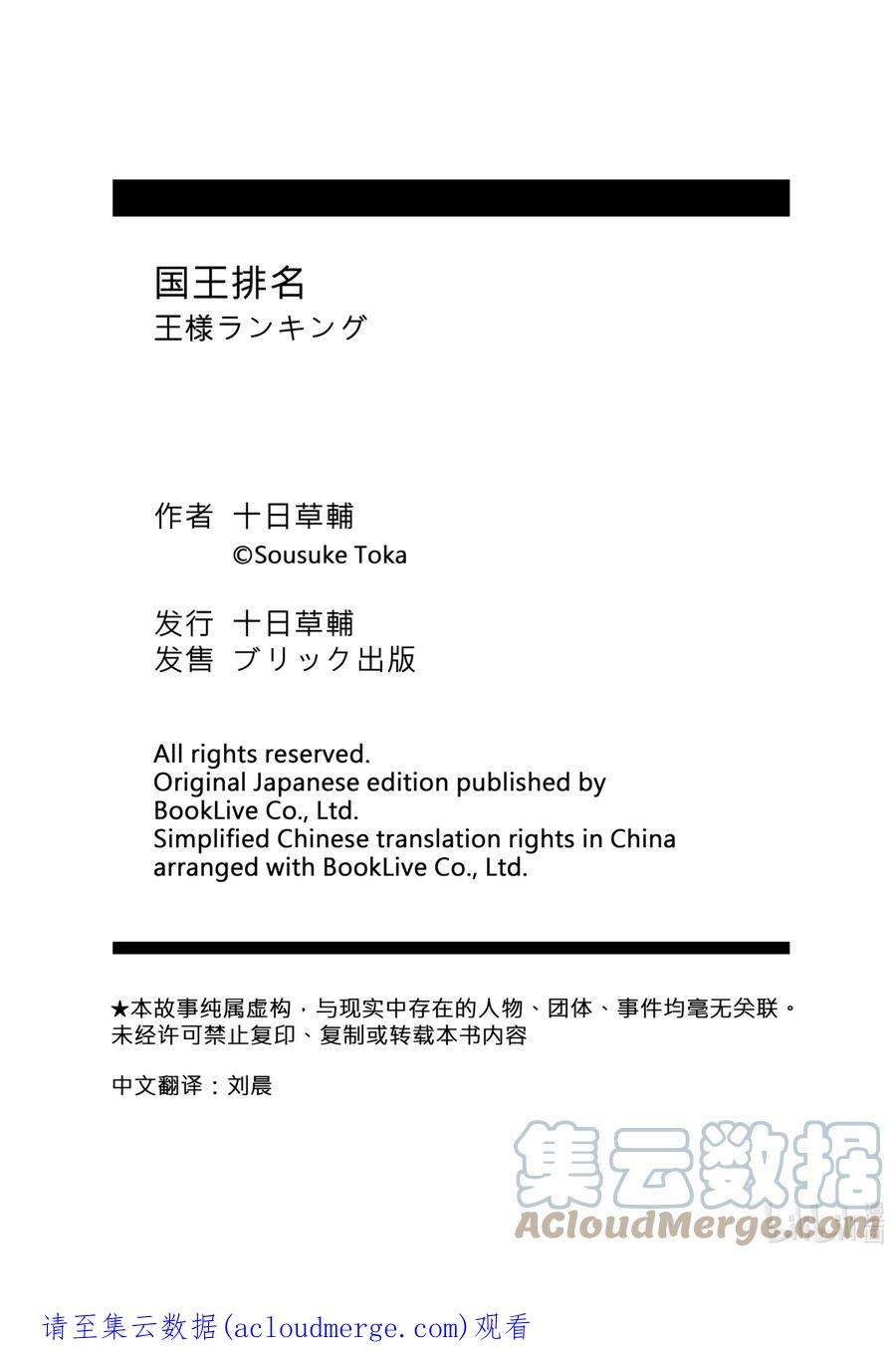 国王排名
王様ランキング

作者 十日草輔
©Sousuke Toka

发行 十日草輔
发售 ブリック出版

All rights reserved.
Original Japanese edition published by BookLive Co., Ltd.
Simplified Chinese translation rights in China arranged with BookLive Co., Ltd.

★本故事纯属虚构，与现实中存在的人物、团体、事件均毫无关联。
未经许可禁止复印、复制或转载本书内容

中文翻译：刘晨

集云数据
ACloudMerge.com

请至集云数据(acloudmerge.com)观看